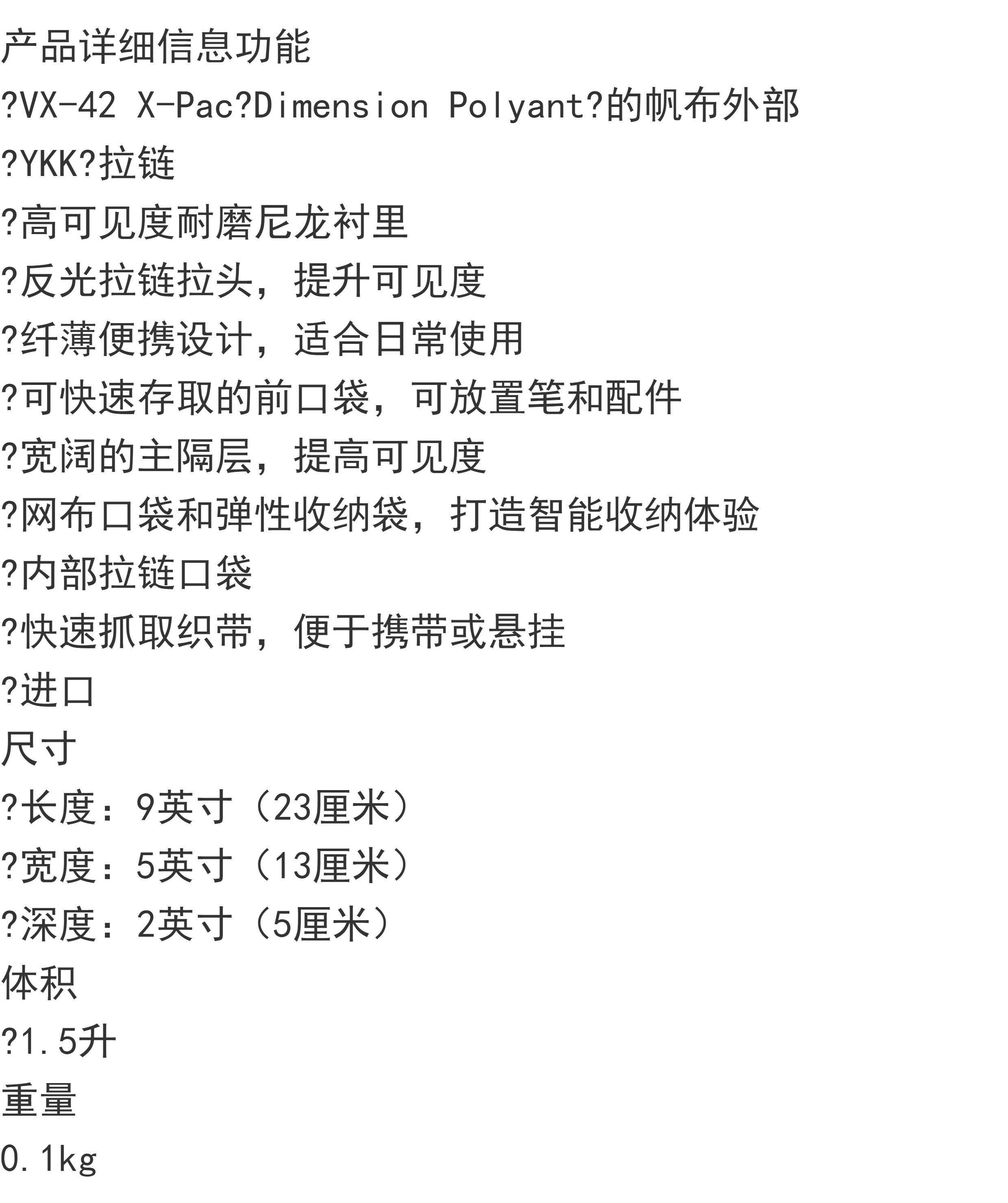 产品详细信息功能

?VX-42 X-Pac?Dimension Polyant?的帆布外部

?YKK?拉链

?高可见度耐磨尼龙衬里

?反光拉链拉头，提升可见度

?纤薄便携设计，适合日常使用

?可快速存取的前口袋，可放置笔和配件

?宽阔的主隔层，提高可见度

?网布口袋和弹性收纳袋，打造智能收纳体验

?内部拉链口袋

?快速抓取织带，便于携带或悬挂

?进口

尺寸

?长度：9英寸（23厘米）

?宽度：5英寸（13厘米）

?深度：2英寸（5厘米）

体积

?1.5升

重量

0.1kg